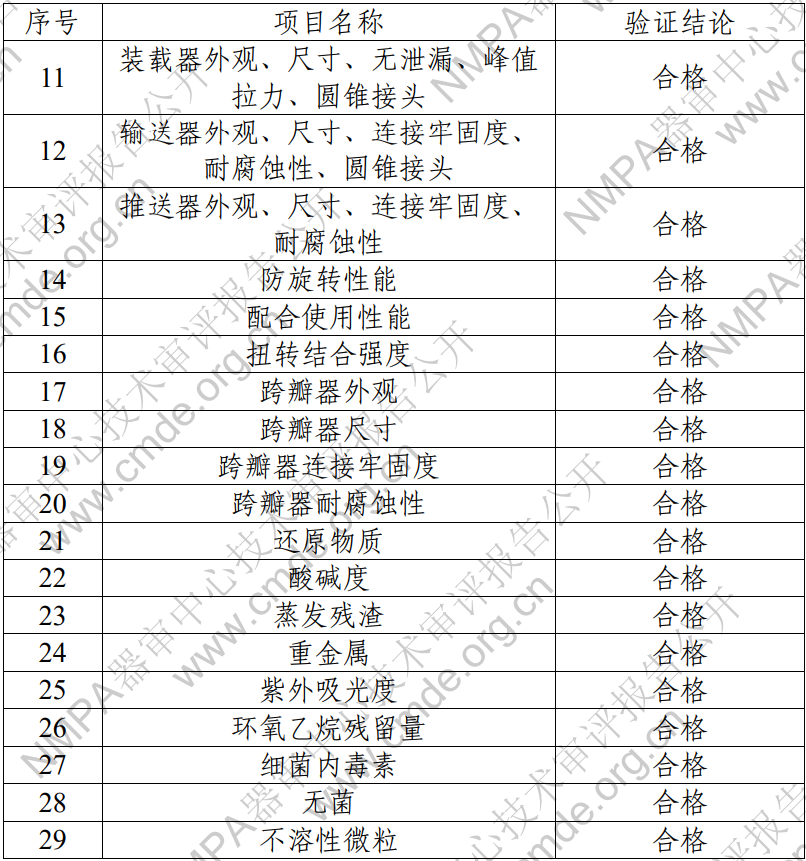 | 序号 | 项目名称 | 验证结论 |
|---|---|---|
| 11 | 装载器外观、尺寸、无泄漏、峰值拉力、圆锥接头 | 合格 |
| 12 | 输送器外观、尺寸、连接牢固度、耐腐蚀性、圆锥接头 | 合格 |
| 13 | 推送器外观、尺寸、连接牢固度、耐腐蚀性 | 合格 |
| 14 | 防旋转性能 | 合格 |
| 15 | 配合使用性能 | 合格 |
| 16 | 扭转结合强度 | 合格 |
| 17 | 跨瓣器外观 | 合格 |
| 18 | 跨瓣器尺寸 | 合格 |
| 19 | 跨瓣器连接牢固度 | 合格 |
| 20 | 跨瓣器耐腐蚀性 | 合格 |
| 21 | 还原物质 | 合格 |
| 22 | 酸碱度 | 合格 |
| 23 | 蒸发残渣 | 合格 |
| 24 | 重金属 | 合格 |
| 25 | 紫外吸光度 | 合格 |
| 26 | 环氧乙烷残留量 | 合格 |
| 27 | 细菌内毒素 | 合格 |
| 28 | 无菌 | 合格 |
| 29 | 不溶性微粒 | 合格 |

NMPA器审中心技术审评报告公开 www.cmde.org.cn